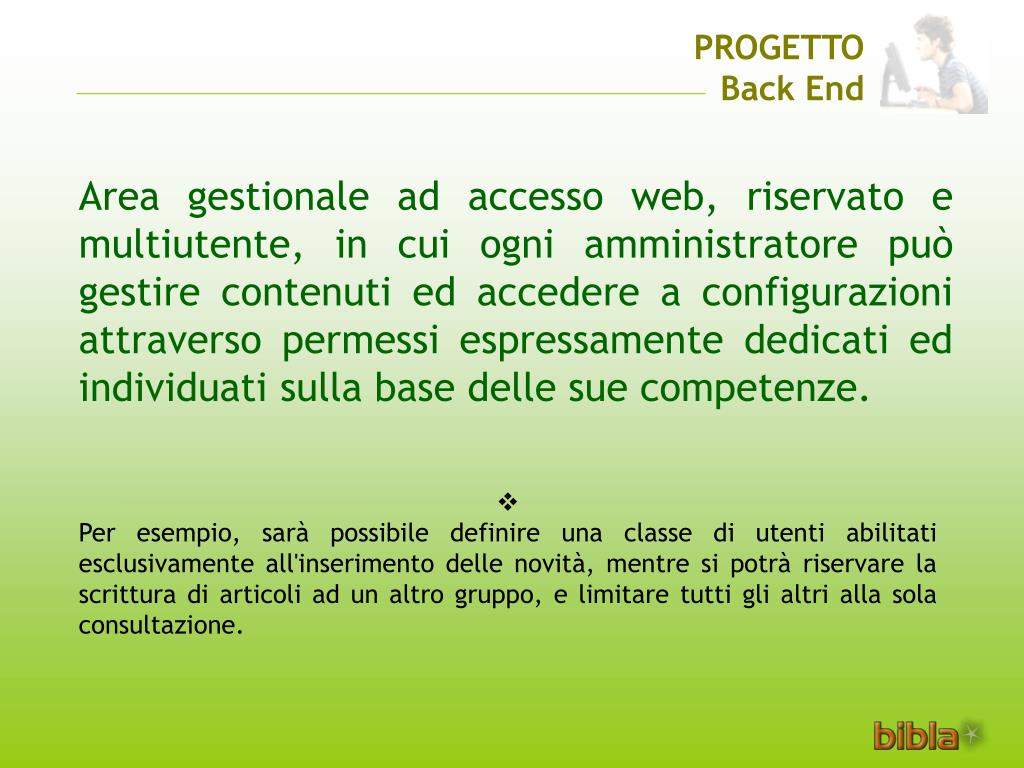 PROGETTO
Back End

Area gestionale ad accesso web, riservato e multiutente, in cui ogni amministratore può gestire contenuti ed accedere a configurazioni attraverso permessi espressamente dedicati ed individuati sulla base delle sue competenze.

❖
Per esempio, sarà possibile definire una classe di utenti abilitati esclusivamente all'inserimento delle novità, mentre si potrà riservare la scrittura di articoli ad un altro gruppo, e limitare tutti gli altri alla sola consultazione.

bibla